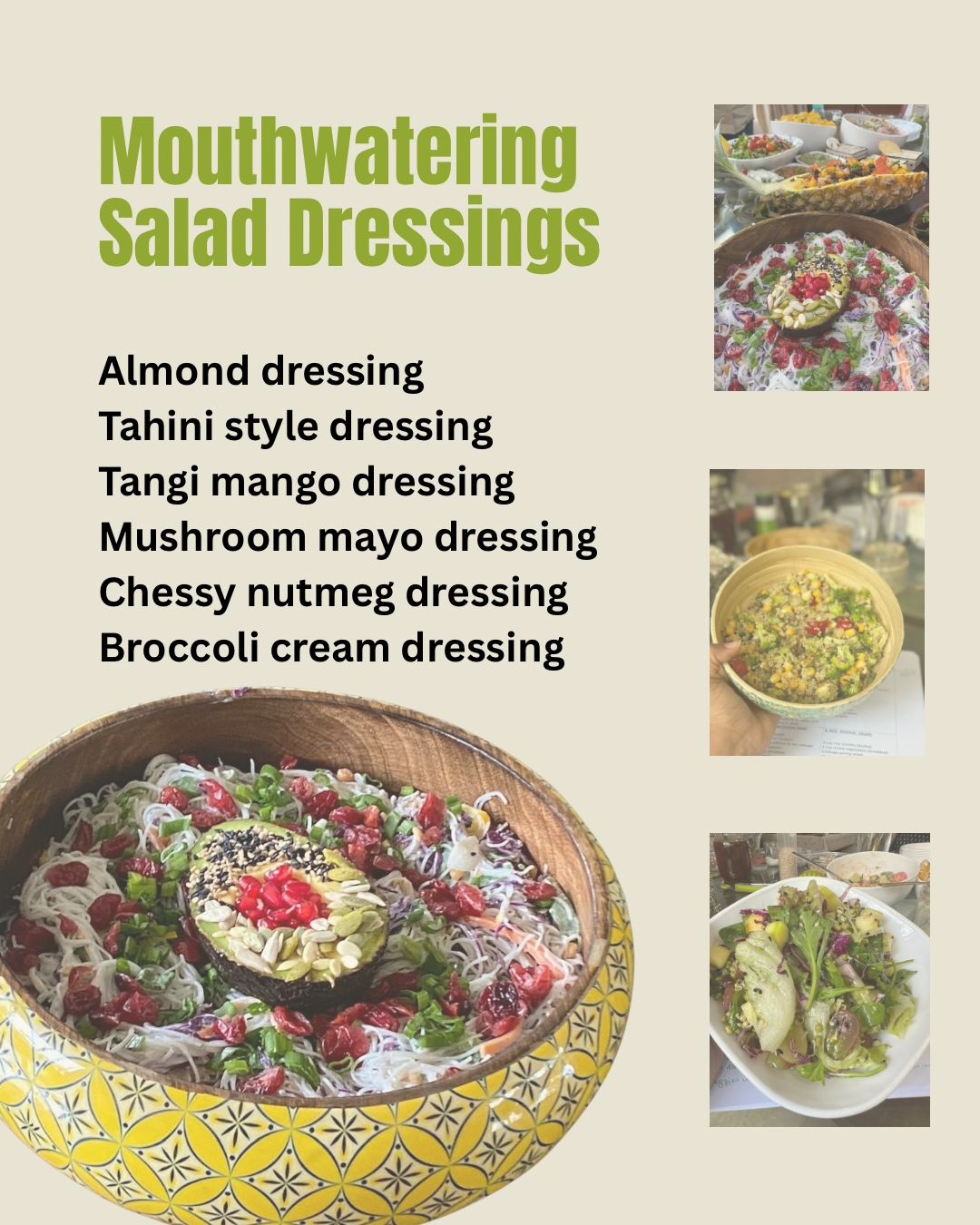 Mouthwatering Salad Dressings

Almond dressing
Tahini style dressing
Tangi mango dressing
Mushroom mayo dressing
Chessy nutmeg dressing
Broccoli cream dressing